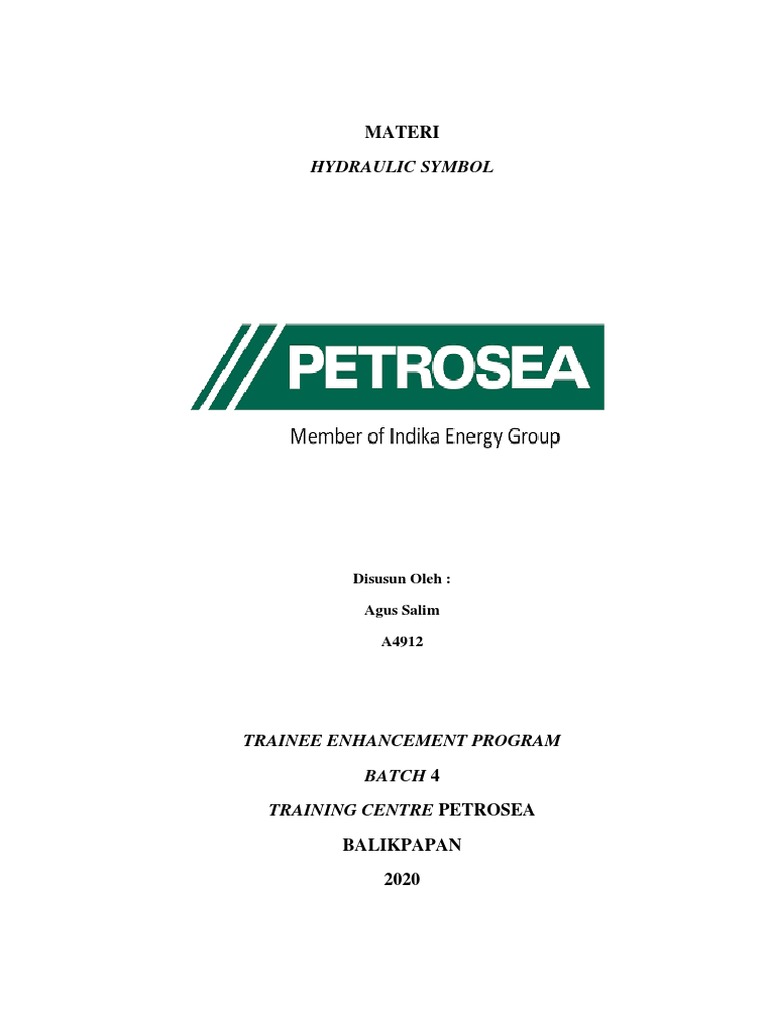 MATERI

HYDRAULIC SYMBOL

PETROSEA

Member of Indika Energy Group

Disusun Oleh :

Agus Salim

A4912

TRAINEE ENHANCEMENT PROGRAM

BATCH 4

TRAINING CENTRE PETROSEA

BALIKPAPAN

2020